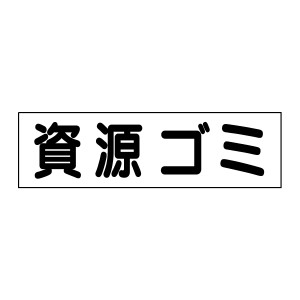 資源ゴミ